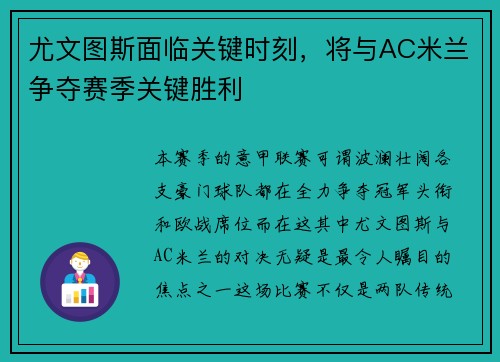 尤文图斯面临关键时刻，将与AC米兰争夺赛季关键胜利

本赛季的意甲联赛可谓波澜壮阔各支豪门球队都在全力争夺冠军头衔和欧战席位而在这其中尤文图斯与AC米兰的对决无疑是最令人瞩目的焦点之一这场比赛不仅是两队传统